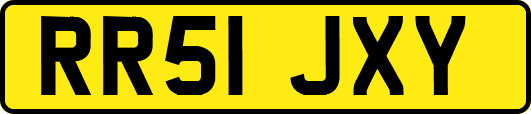 RR51 JXY